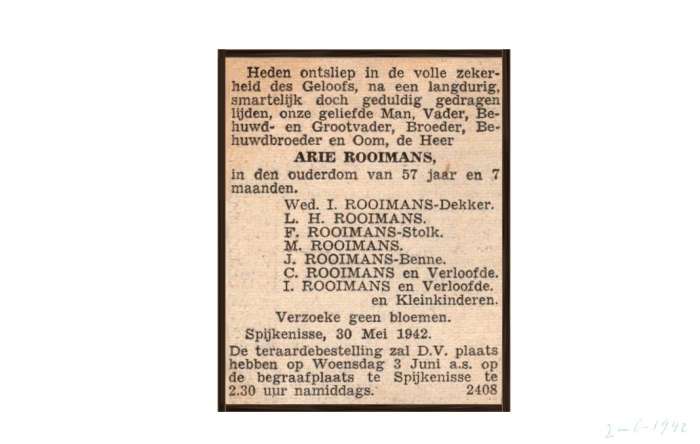 Heden ontsliep in de volle zekerheid des Geloofs, na een langdurig, smartelijk doch geduldig gedragen lijden, onze geliefde Man, Vader, Behuwd- en Grootvader, Broeder, Behuwdbroeder en Oom, de Heer

ARIE ROOIMANS,

in den ouderdom van 57 jaar en 7 maanden.

Wed. I. ROOIMANS-Dekker.
L. H. ROOIMANS.
F. ROOIMANS-Stolk.
M. ROOIMANS.
J. ROOIMANS-Benne.
C. ROOIMANS en Verloofde.
I. ROOIMANS en Verloofde.
en Kleinkinderen.

Verzoeke geen bloemen.

Spijkenisse, 30 Mei 1942.

De teraardebestelling zal D.V. plaats hebben op Woensdag 3 Juni a.s. op de begraafplaats te Spijkenisse te 2.30 uur namiddags. 2408

2-6-1942